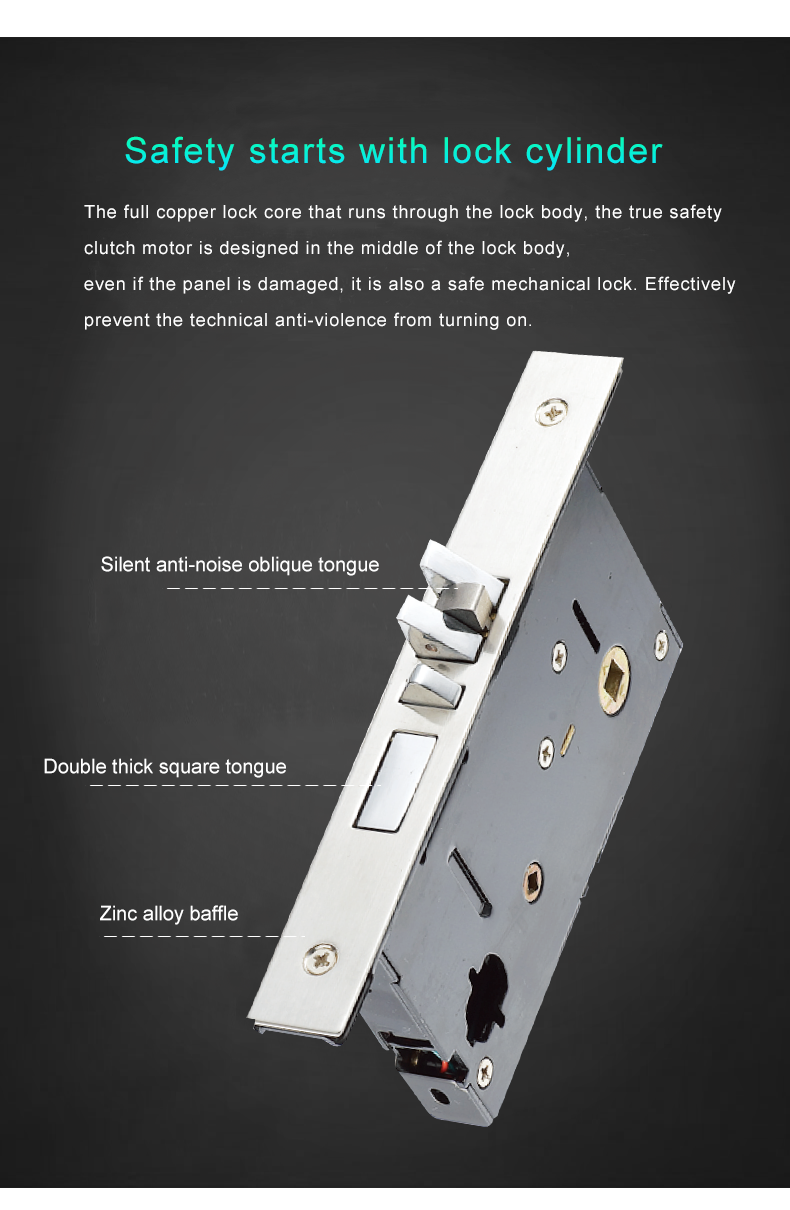 Safety starts with lock cylinder

The full copper lock core that runs through the lock body, the true safety clutch motor is designed in the middle of the lock body,

even if the panel is damaged, it is also a safe mechanical lock. Effectively prevent the technical anti-violence from turning on.

Silent anti-noise oblique tongue

Double thick square tongue

Zinc alloy baffle